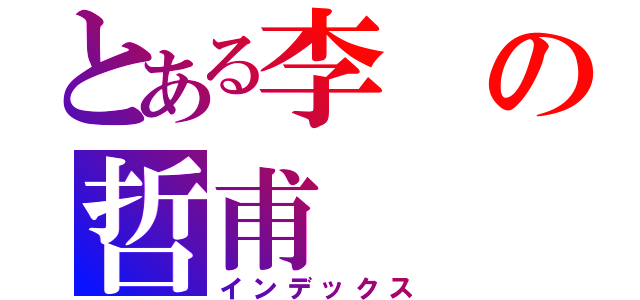 とある李の哲甫
インデックス